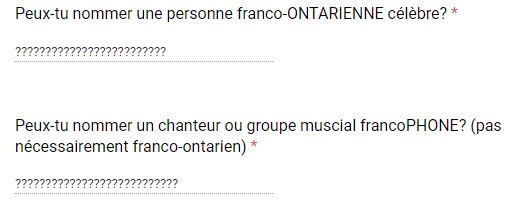 Peux-tu nommer une personne franco-ONTARIENNE célèbre? *

????????????????????????

Peux-tu nommer un chanteur ou groupe muscial francoPHONE? (pas nécessairement franco-ontarien) *

??????????????????????????